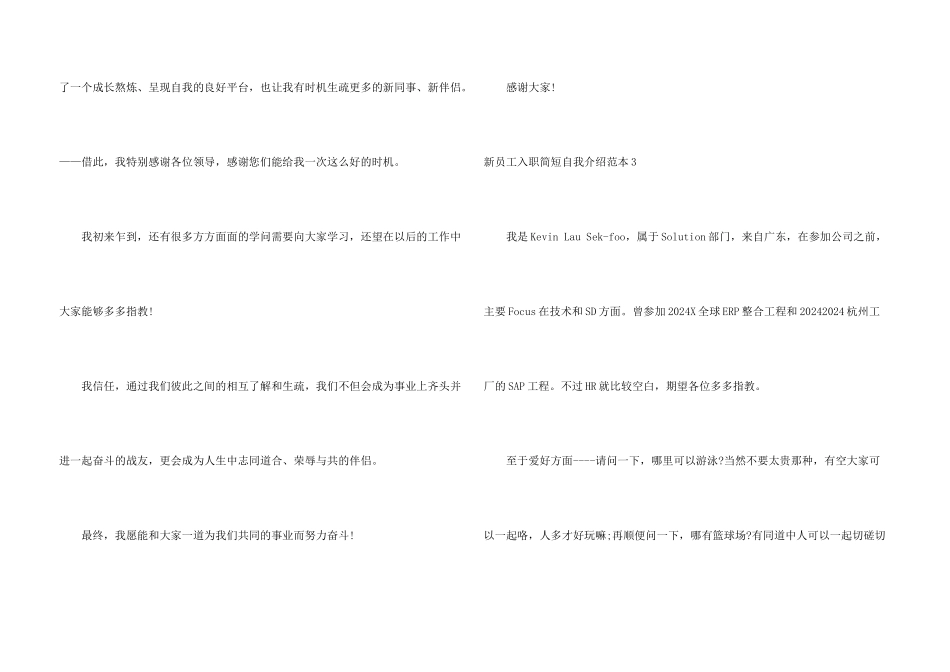 了一个成长熬炼、呈现自我的良好平台，也让我有时机生疏更多的新同事、新伴侣。

——借此，我特别感谢各位领导，感谢您们能给我一次这么好的时机。

我初来乍到，还有很多方方面面的学问需要向大家学习，还望在以后的工作中大家能够多多指教!

我信任，通过我们彼此之间的相互了解和生疏，我们不但会成为事业上齐头并进一起奋斗的战友，更会成为人生中志同道合、荣辱与共的伴侣。

最终，我愿能和大家一道为我们共同的事业而努力奋斗!

感谢大家!

新员工入职简短自我介绍范本3

我是Kevin Lau Sek-foo，属于Solution部门，来自广东，在参加公司之前，主要Focus在技术和SD方面。曾参加2024X全球ERP整合工程和20242024杭州工厂的SAP工程。不过HR就比较空白，期望各位多多指教。

至于爱好方面----请问一下，哪里可以游泳?当然不要太贵那种，有空大家可以一起咯，人多才好玩嘛;再顺便问一下，哪有篮球场?有同道中人可以一起切磋切